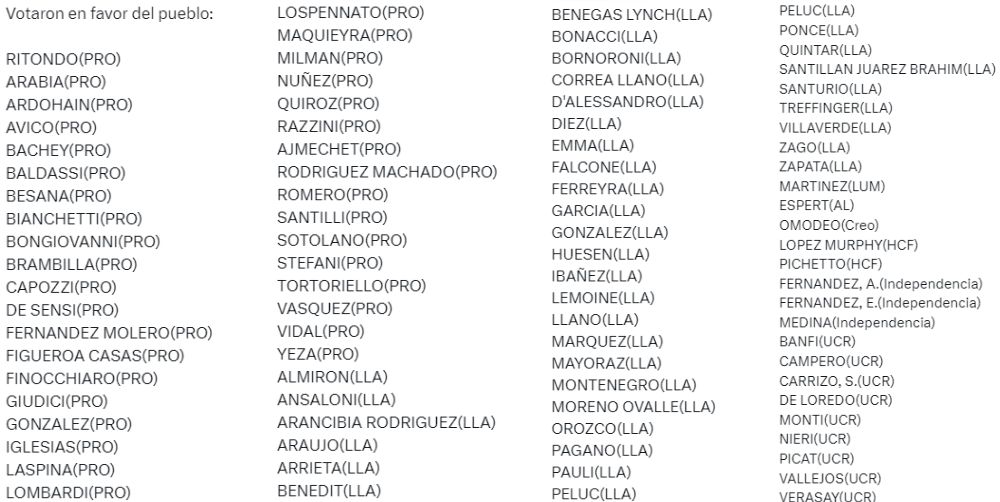 Votaron en favor del pueblo:

RITONDO(PRO)
ARABIA(PRO)
ARDOHAIN(PRO)
AVICO(PRO)
BACHEY(PRO)
BALDASSI(PRO)
BESANA(PRO)
BIANCHETTI(PRO)
BONGIOVANNI(PRO)
BRAMBILLA(PRO)
CAPOZZI(PRO)
DE SENSI(PRO)
FERNANDEZ MOLERO(PRO)
FIGUEROA CASAS(PRO)
FINOCCHIARO(PRO)
GIUDICI(PRO)
GONZALEZ(PRO)
IGLESIAS(PRO)
LASPINA(PRO)
LOMBARDI(PRO)

LOSPENNATO(PRO)
MAQUIEYRA(PRO)
MILMAN(PRO)
NUÑEZ(PRO)
QUIROZ(PRO)
RAZZINI(PRO)
AJMECHET(PRO)
RODRIGUEZ MACHADO(PRO)
ROMERO(PRO)
SANTILLI(PRO)
SOTOLANO(PRO)
STEFANI(PRO)
TORTORIELLO(PRO)
VASQUEZ(PRO)
VIDAL(PRO)
YEZA(PRO)
ALMIRON(LLA)
ANSALONI(LLA)
ARANCIBIA RODRIGUEZ(LLA)
ARAUJO(LLA)
ARRIETA(LLA)
BENEDIT(LLA)

BENEGAS LYNCH(LLA)
BONACCI(LLA)
BORNORONI(LLA)
CORREA LLANO(LLA)
D'ALESSANDRO(LLA)
DIEZ(LLA)
EMMA(LLA)
FALCONE(LLA)
FERREYRA(LLA)
GARCIA(LLA)
GONZALEZ(LLA)
HUESEN(LLA)
IBAÑEZ(LLA)
LEMOINE(LLA)
LLANO(LLA)
MARQUEZ(LLA)
MAYORAZ(LLA)
MONTENEGRO(LLA)
MORENO OVALLE(LLA)
OROZCO(LLA)
PAGANO(LLA)
PAULI(LLA)
PELUC(LLA)

PELUC(LLA)
PONCE(LLA)
QUINTAR(LLA)
SANTILLAN JUAREZ BRAHIM(LLA)
SANTURIO(LLA)
TREFFINGER(LLA)
VILLAVERDE(LLA)
ZAGO(LLA)
ZAPATA(LLA)
MARTINEZ(LUM)
ESPERT(AL)
OMODEO(Creo)
LOPEZ MURPHY(HCF)
PICHETTO(HCF)
FERNANDEZ, A.(Independencia)
FERNANDEZ, E.(Independencia)
MEDINA(Independencia)
BANFI(UCR)
CAMPERO(UCR)
CARRIZO, S.(UCR)
DE LOREDO(UCR)
MONTI(UCR)
NIERI(UCR)
PICAT(UCR)
VALLEJOS(UCR)
VERASAY(UCR)